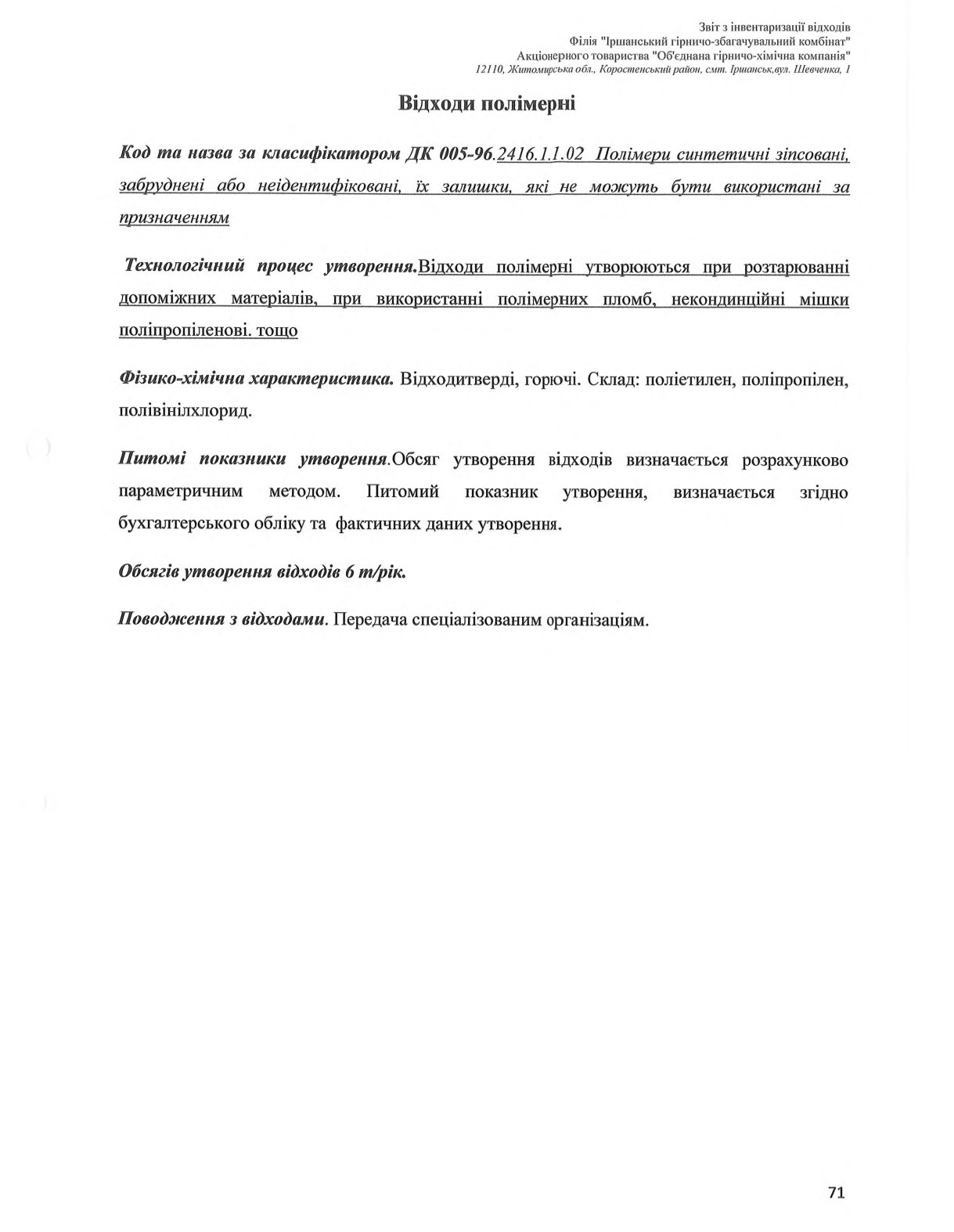 Звіт з інвентаризації відходів
Філія "Іршанський гірничо-збагачувальний комбінат"
Акціонерного товариства "Об'єднана гірничо-хімічна компанія"
12110, Житомирська обл., Коростенський район, смт. Іршанськ,вул. Шевченка, 1

Відходи полімерні

Код та назва за класифікатором ДК 005-96.2416.1.1.02 Полімери синтетичні зіпсовані, забруднені або неідентифіковані, їх залишки, які не можуть бути використані за призначенням

Технологічний процес утворення.Відходи полімерні утворюються при розтарюванні допоміжних матеріалів, при використанні полімерних пломб, некондинційні мішки поліпропіленові. тощо

Фізико-хімічна характеристика. Відходитверді, горючі. Склад: поліетилен, поліпропілен, полівінілхлорид.

Питомі показники утворення.Обсяг утворення відходів визначається розрахунково параметричним методом. Питомий показник утворення, визначається згідно бухгалтерського обліку та фактичних даних утворення.

Обсягів утворення відходів 6 т/рік.

Поводження з відходами. Передача спеціалізованим організаціям.

71